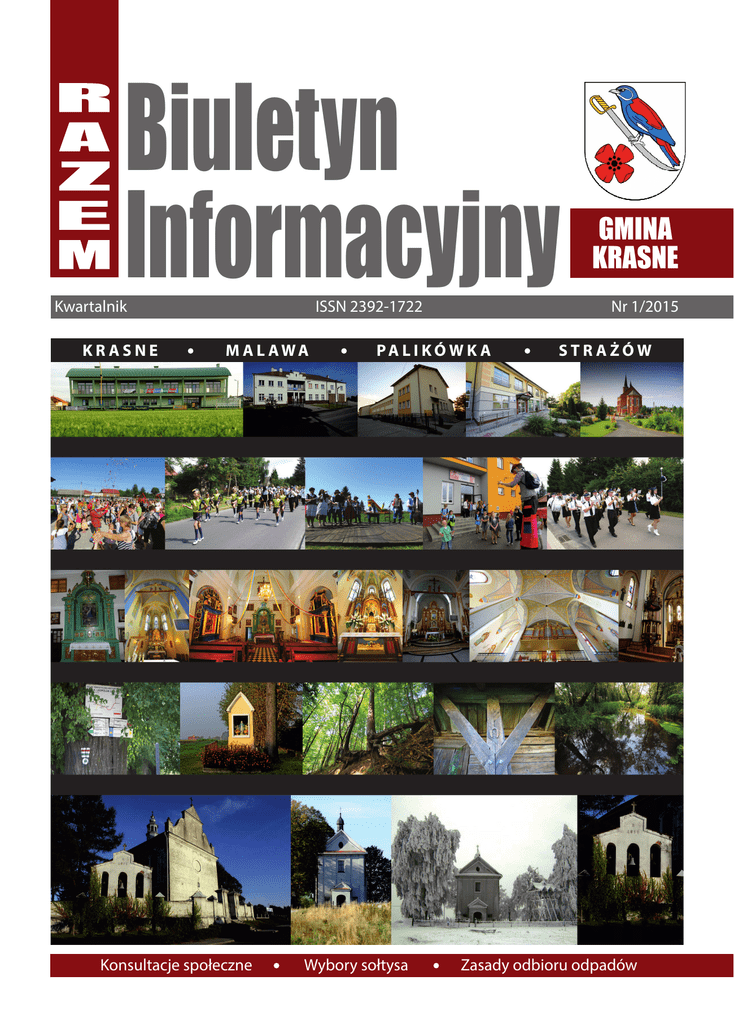 RAZEM

Biuletyn Informacyjny

GMINA KRASNE

Kwartalnik ISSN 2392-1722 Nr 1/2015

KRASNE • MALAWA • PALIKÓWKA • STRAŻÓW

Konsultacje społeczne • Wybory sołtysa • Zasady odbioru odpadów